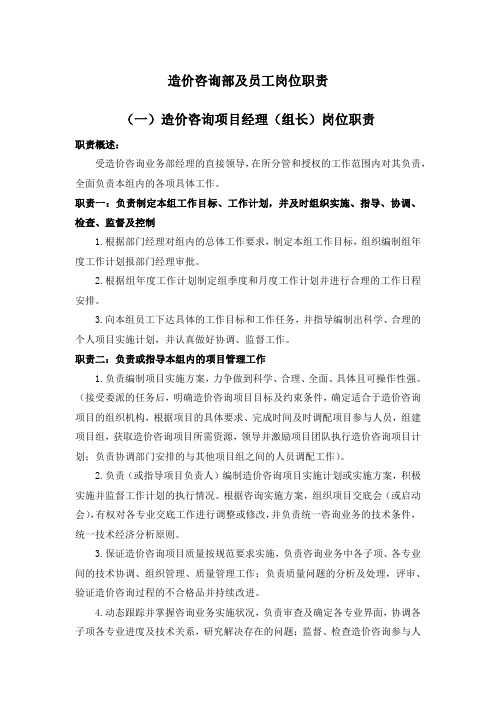 造价咨询部及员工岗位职责

（一）造价咨询项目经理（组长）岗位职责

职责概述：

受造价咨询业务部经理的直接领导，在所分管和授权的工作范围内对其负责，全面负责本组内的各项具体工作。

职责一：负责制定本组工作目标、工作计划，并及时组织实施、指导、协调、检查、监督及控制

1.根据部门经理对组内的总体工作要求，制定本组工作目标，组织编制组年度工作计划报部门经理审批。

2.根据组年度工作计划制定组季度和月度工作计划并进行合理的工作日程安排。

3.向本组员工下达具体的工作目标和工作任务，并指导编制出科学、合理的个人项目实施计划，并认真做好协调、监督工作。

职责二：负责或指导本组内的项目管理工作

1.负责编制项目实施方案，力争做到科学、合理、全面、具体且可操作性强。（接受委派的任务后，明确造价咨询项目目标及约束条件，确定适合于造价咨询项目的组织机构，根据项目的具体要求、完成时间及时调配项目参与人员，组建项目组，获取造价咨询项目所需资源，领导并激励项目团队执行造价咨询项目计划；负责协调部门安排的与其他项目组之间的人员调配工作）。

2.负责（或指导项目负责人）编制造价咨询项目实施计划或实施方案，积极实施并监督工作计划的执行情况。根据咨询实施方案，组织项目交底会（或启动会），有权对各专业交底工作进行调整或修改，并负责统一咨询业务的技术条件，统一技术经济分析原则。

3.保证造价咨询项目质量按规范要求实施，负责咨询业务中各子项、各专业间的技术协调、组织管理、质量管理工作；负责质量问题的分析及处理，评审、验证造价咨询过程的不合格品并持续改进。

4.动态跟踪并掌握咨询业务实施状况，负责审查及确定各专业界面，协调各子项各专业进度及技术关系，研究解决存在的问题；监督、检查造价咨询参与人